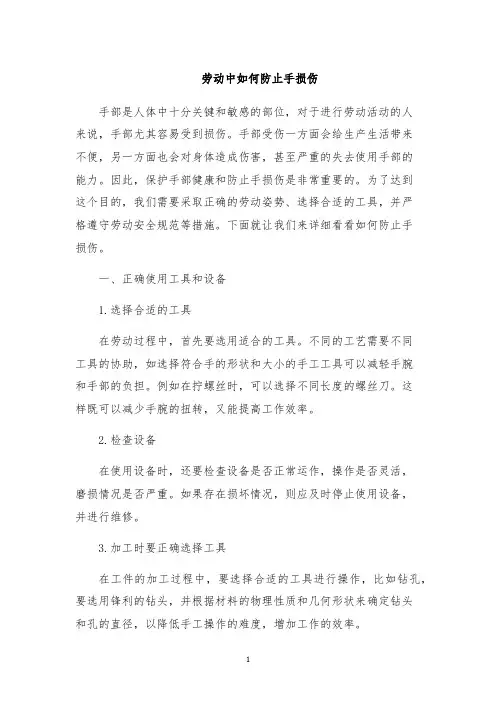 劳动中如何防止手损伤

手部是人体中十分关键和敏感的部位，对于进行劳动活动的人来说，手部尤其容易受到损伤。手部受伤一方面会给生产生活带来不便，另一方面也会对身体造成伤害，甚至严重的失去使用手部的能力。因此，保护手部健康和防止手损伤是非常重要的。为了达到这个目的，我们需要采取正确的劳动姿势、选择合适的工具，并严格遵守劳动安全规范等措施。下面就让我们来详细看看如何防止手损伤。

一、正确使用工具和设备

1.选择合适的工具

在劳动过程中，首先要选用适合的工具。不同的工艺需要不同工具的协助，如选择符合手的形状和大小的手工工具可以减轻手腕和手部的负担。例如在拧螺丝时，可以选择不同长度的螺丝刀。这样既可以减少手腕的扭转，又能提高工作效率。

2.检查设备

在使用设备时，还要检查设备是否正常运作，操作是否灵活，磨损情况是否严重。如果存在损坏情况，则应及时停止使用设备，并进行维修。

3.加工时要正确选择工具

在工件的加工过程中，要选择合适的工具进行操作，比如钻孔，要选用锋利的钻头，并根据材料的物理性质和几何形状来确定钻头和孔的直径，以降低手工操作的难度，增加工作的效率。

1